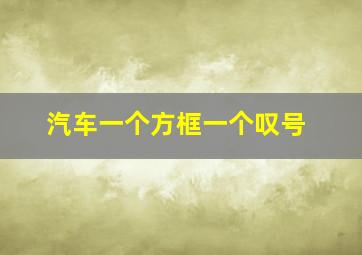 汽车一个方框一个叹号